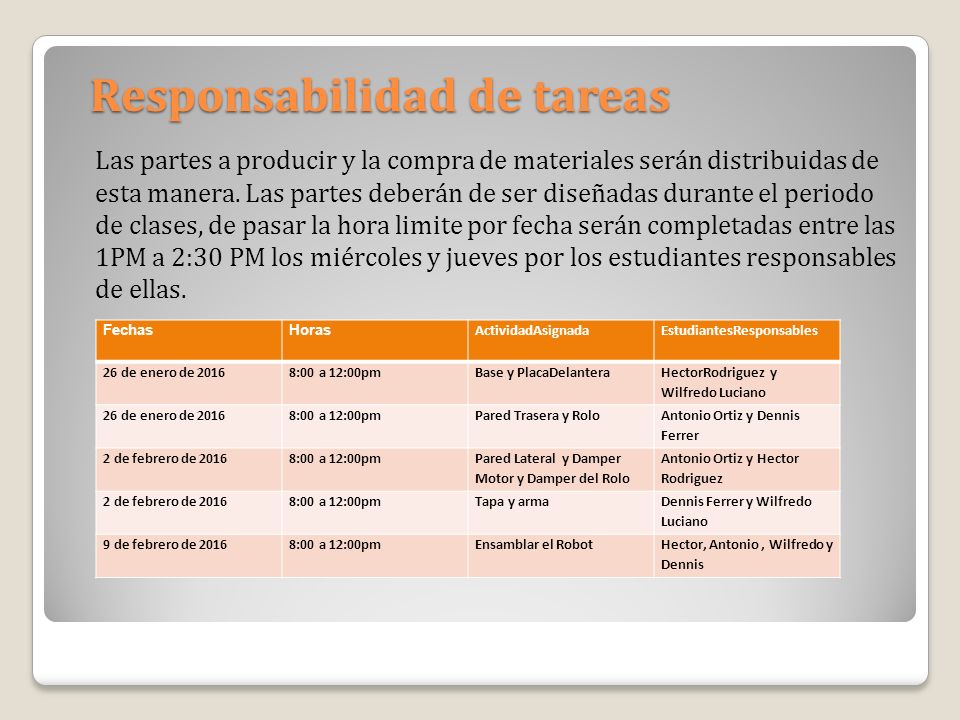 Responsabilidad de tareas

Las partes a producir y la compra de materiales serán distribuidas de esta manera. Las partes deberán de ser diseñadas durante el periodo de clases, de pasar la hora limite por fecha serán completadas entre las 1PM a 2:30 PM los miércoles y jueves por los estudiantes responsables de ellas.

| Fechas | Horas | ActividadAsignada | EstudiantesResponsables |
|---|---|---|---|
| 26 de enero de 2016 | 8:00 a 12:00pm | Base y PlacaDelantera | HectorRodriguez y Wilfredo Luciano |
| 26 de enero de 2016 | 8:00 a 12:00pm | Pared Trasera y Rolo | Antonio Ortiz y Dennis Ferrer |
| 2 de febrero de 2016 | 8:00 a 12:00pm | Pared Lateral y Damper Motor y Damper del Rolo | Antonio Ortiz y Hector Rodriguez |
| 2 de febrero de 2016 | 8:00 a 12:00pm | Tapa y arma | Dennis Ferrer y Wilfredo Luciano |
| 9 de febrero de 2016 | 8:00 a 12:00pm | Ensamblar el Robot | Hector, Antonio , Wilfredo y Dennis |